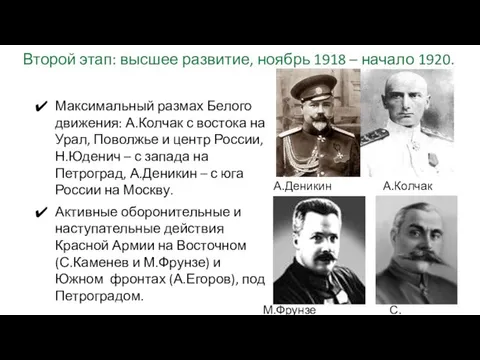 Второй этап: высшее развитие, ноябрь 1918 – начало 1920.

✔ Максимальный размах Белого движения: А.Колчак с востока на Урал, Поволжье и центр России, Н.Юденич – с запада на Петроград, А.Деникин – с юга России на Москву.

✔ Активные оборонительные и наступательные действия Красной Армии на Восточном (С.Каменев и М.Фрунзе) и Южном фронтах (А.Егоров), под Петроградом.

А.Деникин

А.Колчак

М.Фрунзе

С.